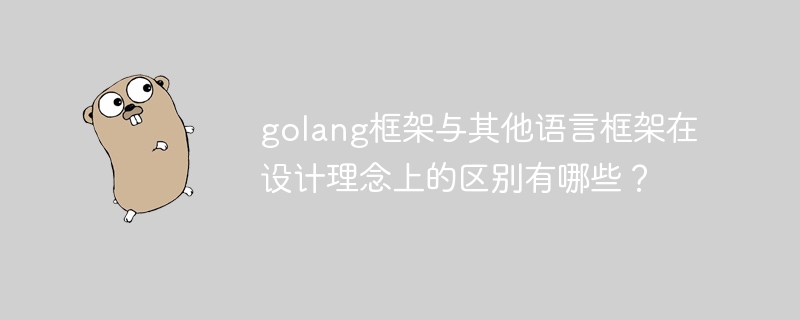 golang框架与其他语言框架在设计理念上的区别有哪些？